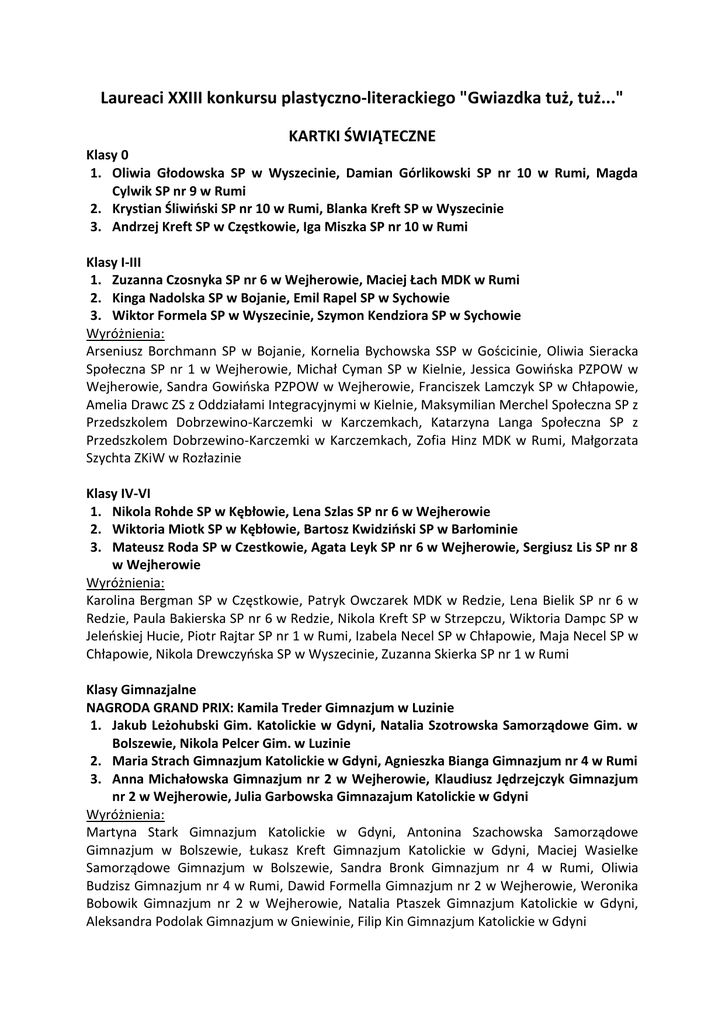 Laureaci XXIII konkursu plastyczno-literackiego "Gwiazdka tuż, tuż..."

KARTKI ŚWIĄTECZNE

Klasy 0
1. Oliwia Głodowska SP w Wyszecinie, Damian Górlikowski SP nr 10 w Rumi, Magda Cylwik SP nr 9 w Rumi
2. Krystian Śliwiński SP nr 10 w Rumi, Blanka Kreft SP w Wyszecinie
3. Andrzej Kreft SP w Częstkowie, Iga Miszka SP nr 10 w Rumi

Klasy I-III
1. Zuzanna Czosnyka SP nr 6 w Wejherowie, Maciej Łach MDK w Rumi
2. Kinga Nadolska SP w Bojanie, Emil Rapel SP w Sychowie
3. Wiktor Formela SP w Wyszecinie, Szymon Kendziora SP w Sychowie

Wyróżnienia:
Arseniusz Borchmann SP w Bojanie, Kornelia Bychowska SSP w Gościcinie, Oliwia Sieracka Społeczna SP nr 1 w Wejherowie, Michał Cyman SP w Kielnie, Jessica Gowińska PZPOW w Wejherowie, Sandra Gowińska PZPOW w Wejherowie, Franciszek Lamczyk SP w Chłapowie, Amelia Drawc ZS z Oddziałami Integracyjnymi w Kielnie, Maksymilian Merchel Społeczna SP z Przedszkolem Dobrzewino-Karczemki w Karczemkach, Katarzyna Langa Społeczna SP z Przedszkolem Dobrzewino-Karczemki w Karczemkach, Zofia Hinz MDK w Rumi, Małgorzata Szychta ZKiW w Rozłazinie

Klasy IV-VI
1. Nikola Rohde SP w Kębłowie, Lena Szlas SP nr 6 w Wejherowie
2. Wiktoria Miotk SP w Kębłowie, Bartosz Kwidziński SP w Barłominie
3. Mateusz Roda SP w Czestkowie, Agata Leyk SP nr 6 w Wejherowie, Sergiusz Lis SP nr 8 w Wejherowie

Wyróżnienia:
Karolina Bergman SP w Częstkowie, Patryk Owczarek MDK w Redzie, Lena Bielik SP nr 6 w Redzie, Paula Bakierska SP nr 6 w Redzie, Nikola Kreft SP w Strzepczu, Wiktoria Dampc SP w Jeleńskiej Hucie, Piotr Rajtar SP nr 1 w Rumi, Izabela Necel SP w Chłapowie, Maja Necel SP w Chłapowie, Nikola Drewczyńska SP w Wyszecinie, Zuzanna Skierka SP nr 1 w Rumi

Klasy Gimnazjalne
NAGRODA GRAND PRIX: Kamila Treder Gimnazjum w Luzinie
1. Jakub Leżohubski Gim. Katolickie w Gdyni, Natalia Szotrowska Samorządowe Gim. w Bolszewie, Nikola Pelcer Gim. w Luzinie
2. Maria Strach Gimnazjum Katolickie w Gdyni, Agnieszka Bianga Gimnazjum nr 4 w Rumi
3. Anna Michałowska Gimnazjum nr 2 w Wejherowie, Klaudiusz Jędrzejczyk Gimnazjum nr 2 w Wejherowie, Julia Garbowska Gimnazajum Katolickie w Gdyni

Wyróżnienia:
Martyna Stark Gimnazjum Katolickie w Gdyni, Antonina Szachowska Samorządowe Gimnazjum w Bolszewie, Łukasz Kreft Gimnazjum Katolickie w Gdyni, Maciej Wasielke Samorządowe Gimnazjum w Bolszewie, Sandra Bronk Gimnazjum nr 4 w Rumi, Oliwia Budzisz Gimnazjum nr 4 w Rumi, Dawid Formella Gimnazjum nr 2 w Wejherowie, Weronika Bobowik Gimnazjum nr 2 w Wejherowie, Natalia Ptaszek Gimnazjum Katolickie w Gdyni, Aleksandra Podolak Gimnazjum w Gniewinie, Filip Kin Gimnazjum Katolickie w Gdyni